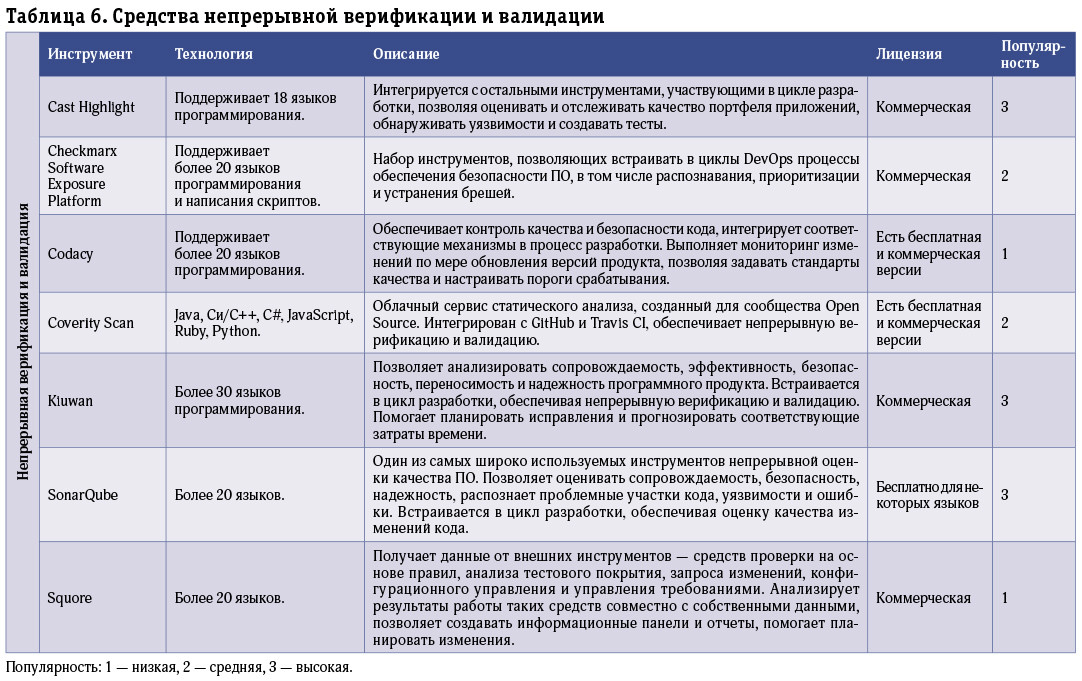 Таблица 6. Средства непрерывной верификации и валидации

Непрерывная верификация и валидация

| Инструмент | Технология | Описание | Лицензия | Популярность |
|---|---|---|---|---|
| Cast Highlight | Поддерживает 18 языков программирования. | Интегрируется с остальными инструментами, участвующими в цикле разработки, позволяя оценивать и отслеживать качество портфеля приложений, обнаруживать уязвимости и создавать тесты. | Коммерческая | 3 |
| Checkmarx Software Exposure Platform | Поддерживает более 20 языков программирования и написания скриптов. | Набор инструментов, позволяющих встраивать в циклы DevOps процессы обеспечения безопасности ПО, в том числе распознавания, приоритизации и устранения брешей. | Коммерческая | 2 |
| Codacy | Поддерживает более 20 языков программирования. | Обеспечивает контроль качества и безопасности кода, интегрирует соответствующие механизмы в процесс разработки. Выполняет мониторинг изменений по мере обновления версий продукта, позволяя задавать стандарты качества и настраивать пороги срабатывания. | Есть бесплатная и коммерческая версии | 1 |
| Coverity Scan | Java, Си/C++, C#, JavaScript, Ruby, Python. | Облачный сервис статического анализа, созданный для сообщества Open Source. Интегрирован с GitHub и Travis CI, обеспечивает непрерывную верификацию и валидацию. | Есть бесплатная и коммерческая версии | 2 |
| Kiuwan | Более 30 языков программирования. | Позволяет анализировать сопровождаемость, эффективность, безопасность, переносимость и надежность программного продукта. Встраивается в цикл разработки, обеспечивая непрерывную верификацию и валидацию. Помогает планировать исправления и прогнозировать соответствующие затраты времени. | Коммерческая | 3 |
| SonarQube | Более 20 языков. | Один из самых широко используемых инструментов непрерывной оценки качества ПО. Позволяет оценивать сопровождаемость, безопасность, надежность, распознает проблемные участки кода, уязвимости и ошибки. Встраивается в цикл разработки, обеспечивая оценку качества изменений кода. | Бесплатно для некоторых языков | 3 |
| Squore | Более 20 языков. | Получает данные от внешних инструментов — средств проверки на основе правил, анализа тестового покрытия, запроса изменений, конфигурационного управления и управления требованиями. Анализирует результаты работы таких средств совместно с собственными данными, позволяет создавать информационные панели и отчеты, помогает планировать изменения. | Коммерческая | 1 |

Популярность: 1 — низкая, 2 — средняя, 3 — высокая.